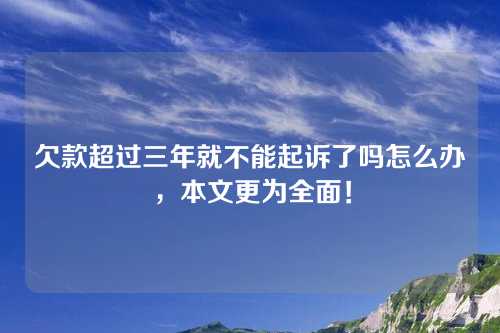 欠款超过三年就不能起诉了吗怎么办，本文更为全面！